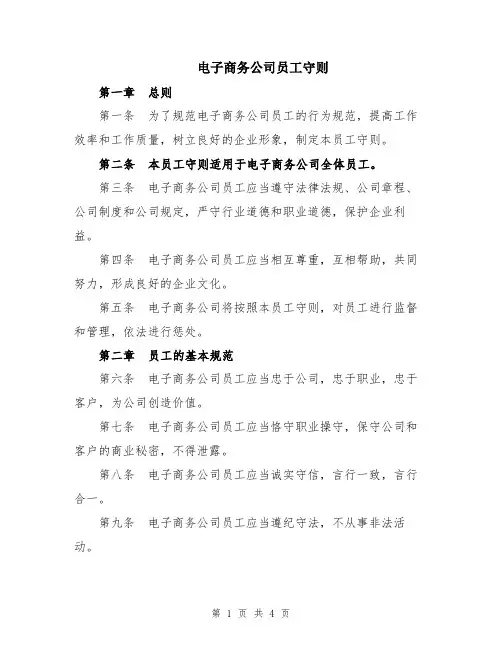 电子商务公司员工守则

第一章　总则

第一条　为了规范电子商务公司员工的行为规范，提高工作效率和工作质量，树立良好的企业形象，制定本员工守则。

第二条　本员工守则适用于电子商务公司全体员工。

第三条　电子商务公司员工应当遵守法律法规、公司章程、公司制度和公司规定，严守行业道德和职业道德，保护企业利益。

第四条　电子商务公司员工应当相互尊重，互相帮助，共同努力，形成良好的企业文化。

第五条　电子商务公司将按照本员工守则，对员工进行监督和管理，依法进行惩处。

第二章　员工的基本规范

第六条　电子商务公司员工应当忠于公司，忠于职业，忠于客户，为公司创造价值。

第七条　电子商务公司员工应当恪守职业操守，保守公司和客户的商业秘密，不得泄露。

第八条　电子商务公司员工应当诚实守信，言行一致，言行合一。

第九条　电子商务公司员工应当遵纪守法，不从事非法活动。

第 1 页 共 4 页